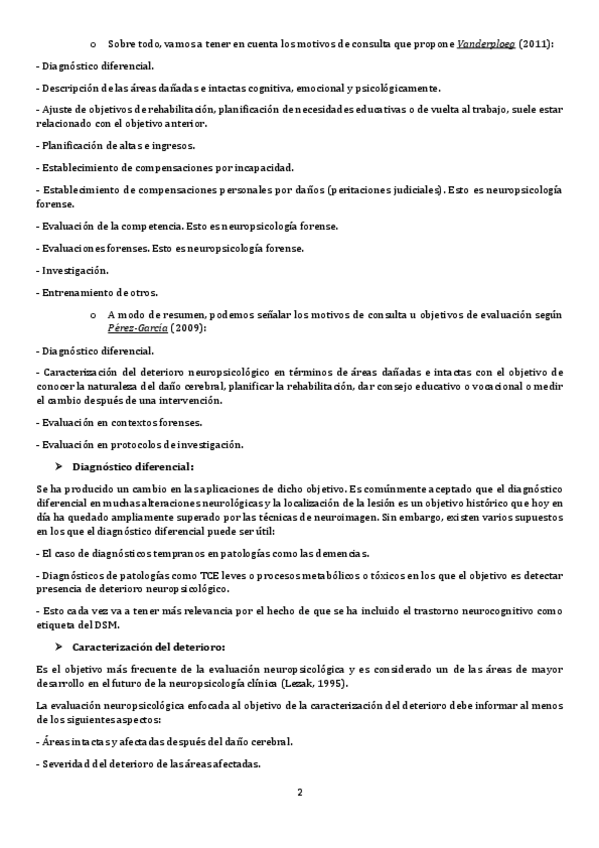 o Sobre todo, vamos a tener en cuenta los motivos de consulta que propone Vanderploeg (2011):

- Diagnóstico diferencial.

- Descripción de las áreas dañadas e intactas cognitiva, emocional y psicológicamente.

- Ajuste de objetivos de rehabilitación, planificación de necesidades educativas o de vuelta al trabajo, suele estar relacionado con el objetivo anterior.

- Planificación de altas e ingresos.

- Establecimiento de compensaciones por incapacidad.

- Establecimiento de compensaciones personales por daños (peritaciones judiciales). Esto es neuropsicología forense.

- Evaluación de la competencia. Esto es neuropsicología forense.

- Evaluaciones forenses. Esto es neuropsicología forense.

- Investigación.

- Entrenamiento de otros.

o A modo de resumen, podemos señalar los motivos de consulta u objetivos de evaluación según Pérez-García (2009):

- Diagnóstico diferencial.

- Caracterización del deterioro neuropsicológico en términos de áreas dañadas e intactas con el objetivo de conocer la naturaleza del daño cerebral, planificar la rehabilitación, dar consejo educativo o vocacional o medir el cambio después de una intervención.

- Evaluación en contextos forenses.

- Evaluación en protocolos de investigación.

➤ Diagnóstico diferencial:

Se ha producido un cambio en las aplicaciones de dicho objetivo. Es comúnmente aceptado que el diagnóstico diferencial en muchas alteraciones neurológicas y la localización de la lesión es un objetivo histórico que hoy en día ha quedado ampliamente superado por las técnicas de neuroimagen. Sin embargo, existen varios supuestos en los que el diagnóstico diferencial puede ser útil:

- El caso de diagnósticos tempranos en patologías como las demencias.

- Diagnósticos de patologías como TCE leves o procesos metabólicos o tóxicos en los que el objetivo es detectar presencia de deterioro neuropsicológico.

- Esto cada vez va a tener más relevancia por el hecho de que se ha incluido el trastorno neurocognitivo como etiqueta del DSM.

➤ Caracterización del deterioro:

Es el objetivo más frecuente de la evaluación neuropsicológica y es considerado un de las áreas de mayor desarrollo en el futuro de la neuropsicología clínica (Lezak, 1995).

La evaluación neuropsicológica enfocada al objetivo de la caracterización del deterioro debe informar al menos de los siguientes aspectos:

- Áreas intactas y afectadas después del daño cerebral.

- Severidad del deterioro de las áreas afectadas.

2